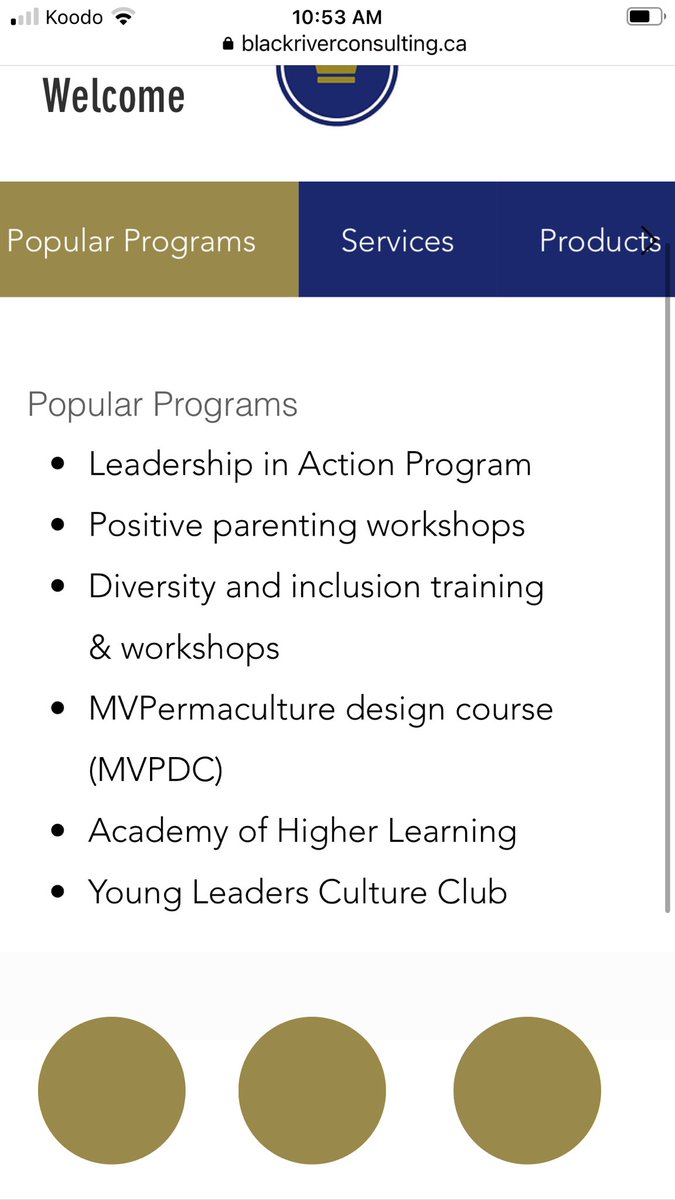 Koodo 10:53 AM
blackriverconsulting.ca

Welcome

Popular Programs Services Products

Popular Programs
- Leadership in Action Program
- Positive parenting workshops
- Diversity and inclusion training & workshops
- MVPermaculture design course (MVPDC)
- Academy of Higher Learning
- Young Leaders Culture Club